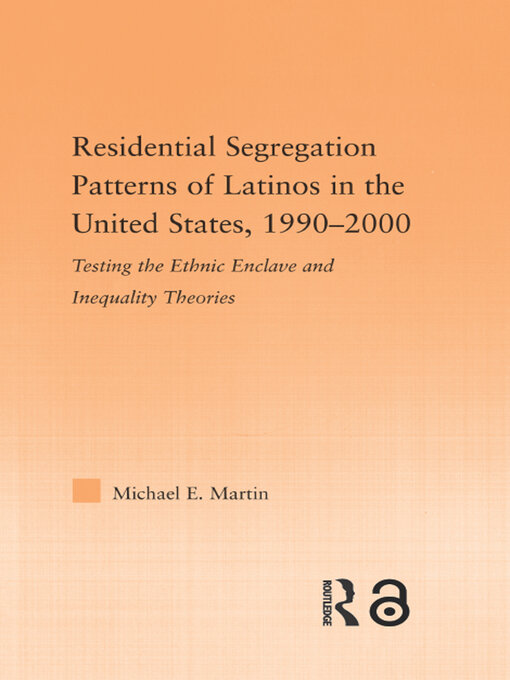 Residential Segregation Patterns of Latinos in the United States, 1990–2000

Testing the Ethnic Enclave and Inequality Theories

Michael E. Martin

ROUTLEDGE